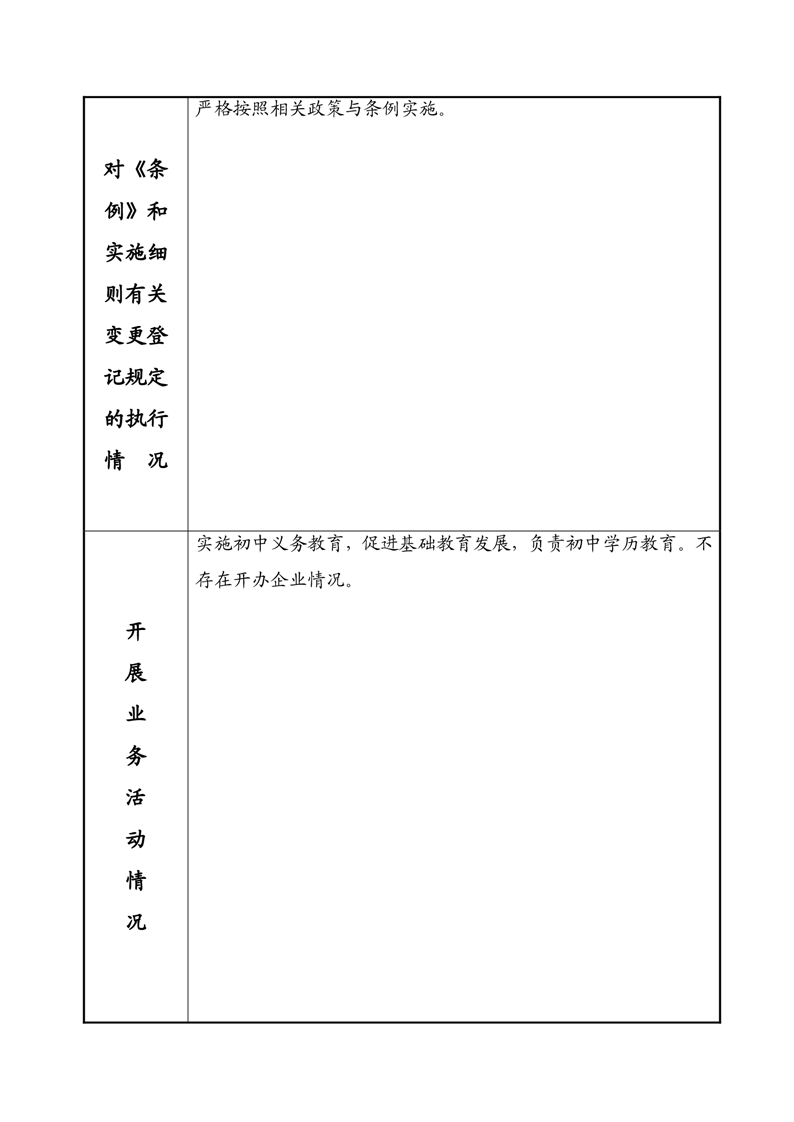 | 对《条例》和实施细则有关变更登记规定的执行情况 | 严格按照相关政策与条例实施。 |
|---|---|
| 开展业务活动情况 | 实施初中义务教育，促进基础教育发展，负责初中学历教育。不存在开办企业情况。 |